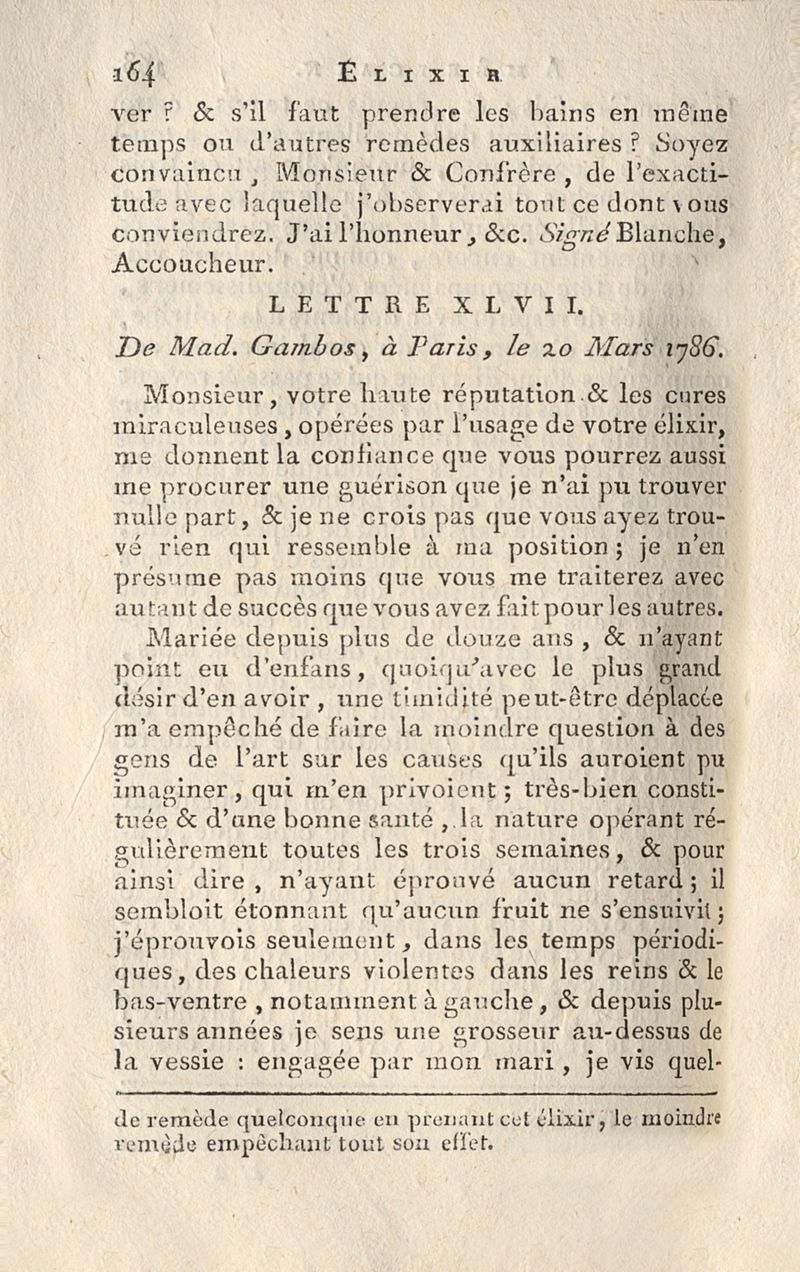 164 ÉLIXIR

ver ? & s'il faut prendre les bains en même temps ou d'autres remèdes auxiliaires ? Soyez convaincu, Monsieur & Confrère, de l'exactitude avec laquelle j'observerai tout ce dont vous conviendrez. J'ai l'honneur, &c. Signé Blanche, Accoucheur.

LETTRE XLVII.

De Mad. Gambos, à Paris, le 20 Mars 1786.

Monsieur, votre haute réputation & les cures miraculeuses, opérées par l'usage de votre élixir, me donnent la confiance que vous pourrez aussi me procurer une guérison que je n'ai pu trouver nulle part, & je ne crois pas que vous ayez trouvé rien qui ressemble à ma position ; je n'en présume pas moins que vous me traiterez avec autant de succès que vous avez fait pour les autres. Mariée depuis plus de douze ans, & n'ayant point eu d'enfans, quoiqu'avec le plus grand désir d'en avoir, une timidité peut-être déplacée m'a empêché de faire la moindre question à des gens de l'art sur les causes qu'ils auroient pu imaginer, qui m'en privoient ; très-bien constituée & d'une bonne santé, la nature opérant régulièrement toutes les trois semaines, & pour ainsi dire, n'ayant éprouvé aucun retard ; il sembloit étonnant qu'aucun fruit ne s'ensuivît ; j'éprouvois seulement, dans les temps périodiques, des chaleurs violentes dans les reins & le bas-ventre, notamment à gauche, & depuis plusieurs années je sens une grosseur au-dessus de la vessie : engagée par mon mari, je vis quel-

de remède quelconque en prenant cet élixir, le moindre remède empêchant tout son effet.